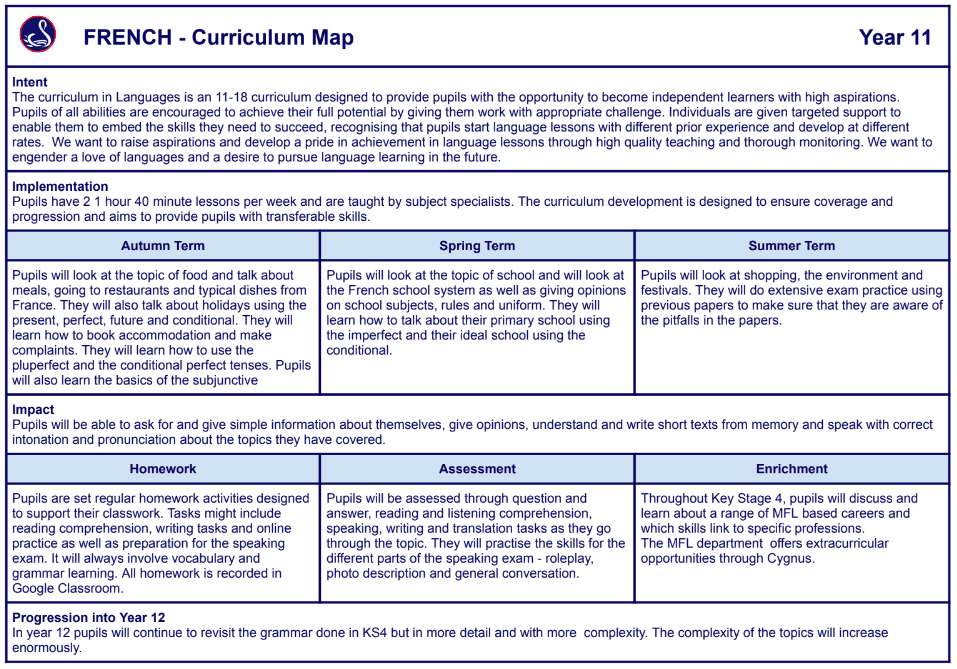 FRENCH - Curriculum Map Year 11

Intent
The curriculum in Languages is an 11-18 curriculum designed to provide pupils with the opportunity to become independent learners with high aspirations. Pupils of all abilities are encouraged to achieve their full potential by giving them work with appropriate challenge. Individuals are given targeted support to enable them to embed the skills they need to succeed, recognising that pupils start language lessons with different prior experience and develop at different rates. We want to raise aspirations and develop a pride in achievement in language lessons through high quality teaching and thorough monitoring. We want to engender a love of languages and a desire to pursue language learning in the future.

Implementation
Pupils have 2 1 hour 40 minute lessons per week and are taught by subject specialists. The curriculum development is designed to ensure coverage and progression and aims to provide pupils with transferable skills.

| Autumn Term | Spring Term | Summer Term |
|---|---|---|
| Pupils will look at the topic of food and talk about meals, going to restaurants and typical dishes from France. They will also talk about holidays using the present, perfect, future and conditional. They will learn how to book accommodation and make complaints. They will learn how to use the pluperfect and the conditional perfect tenses. Pupils will also learn the basics of the subjunctive | Pupils will look at the topic of school and will look at the French school system as well as giving opinions on school subjects, rules and uniform. They will learn how to talk about their primary school using the imperfect and their ideal school using the conditional. | Pupils will look at shopping, the environment and festivals. They will do extensive exam practice using previous papers to make sure that they are aware of the pitfalls in the papers. |

Impact
Pupils will be able to ask for and give simple information about themselves, give opinions, understand and write short texts from memory and speak with correct intonation and pronunciation about the topics they have covered.

| Homework | Assessment | Enrichment |
|---|---|---|
| Pupils are set regular homework activities designed to support their classwork. Tasks might include reading comprehension, writing tasks and online practice as well as preparation for the speaking exam. It will always involve vocabulary and grammar learning. All homework is recorded in Google Classroom. | Pupils will be assessed through question and answer, reading and listening comprehension, speaking, writing and translation tasks as they go through the topic. They will practise the skills for the different parts of the speaking exam - roleplay, photo description and general conversation. | Throughout Key Stage 4, pupils will discuss and learn about a range of MFL based careers and which skills link to specific professions. The MFL department offers extracurricular opportunities through Cygnus. |

Progression into Year 12
In year 12 pupils will continue to revisit the grammar done in KS4 but in more detail and with more complexity. The complexity of the topics will increase enormously.